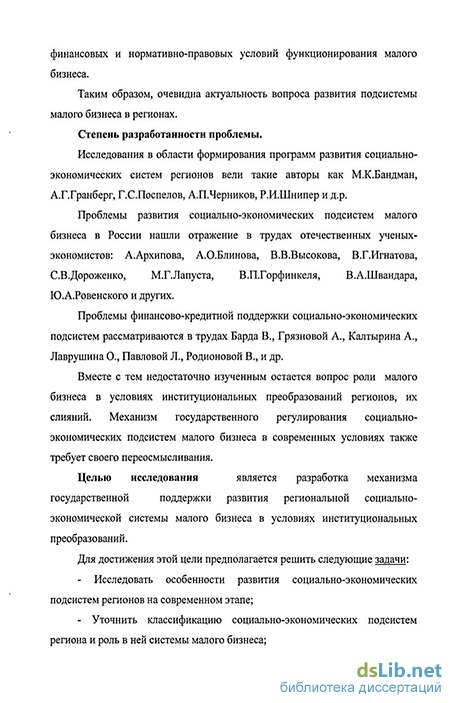 финансовых и нормативно-правовых условий функционирования малого бизнеса.

Таким образом, очевидна актуальность вопроса развития подсистемы малого бизнеса в регионах.

Степень разработанности проблемы.

Исследования в области формирования программ развития социально-экономических систем регионов вели такие авторы как М.К.Бандман, А.Г.Гранберг, Г.С.Поспелов, А.П.Черников, Р.И.Шнипер и д.р.

Проблемы развития социально-экономических подсистем малого бизнеса в России нашли отражение в трудах отечественных ученых-экономистов: А.Архипова, А.О.Блинова, В.В.Высокова, В.Г.Игнатова, С.В.Дороженко, М.Г.Лапуста, В.П.Горфинкеля, В.А.Швандара, Ю.А.Ровенского и других.

Проблемы финансово-кредитной поддержки социально-экономических подсистем рассматриваются в трудах Барда В., Грязновой А., Калтырина А., Лаврушина О., Павловой Л., Родионовой В., и др.

Вместе с тем недостаточно изученным остается вопрос роли малого бизнеса в условиях институциональных преобразований регионов, их слияний. Механизм государственного регулирования социально-экономических подсистем малого бизнеса в современных условиях также требует своего переосмысливания.

Целью исследования является разработка механизма государственной поддержки развития региональной социально-экономической системы малого бизнеса в условиях институциональных преобразований.

Для достижения этой цели предполагается решить следующие задачи:

- Исследовать особенности развития социально-экономических подсистем регионов на современном этапе;

- Уточнить классификацию социально-экономических подсистем региона и роль в ней системы малого бизнеса;

dsLib.net
библиотека диссертаций